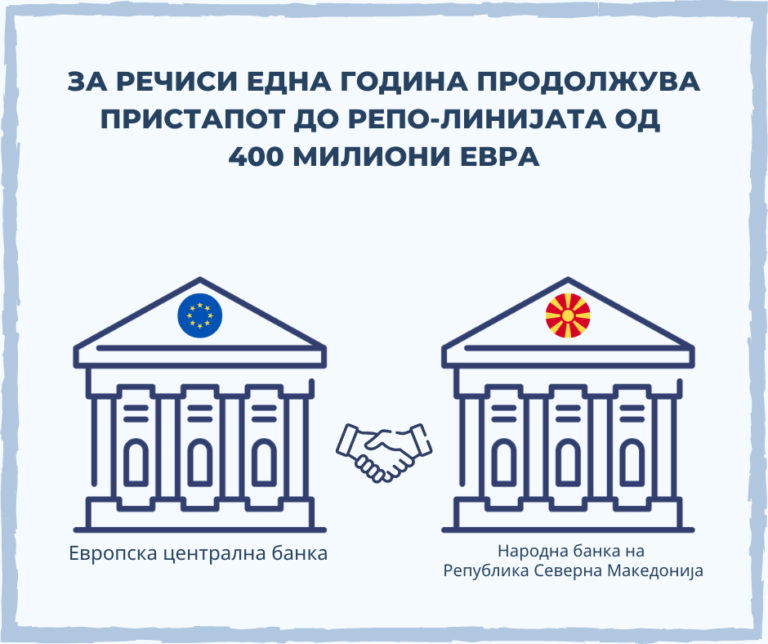 ЗА РЕЧИСИ ЕДНА ГОДИНА ПРОДОЛЖУВА ПРИСТАПОТ ДО РЕПО-ЛИНИЈАТА ОД 400 МИЛИОНИ ЕВРА

Европска централна банка

Народна банка на Република Северна Македонија